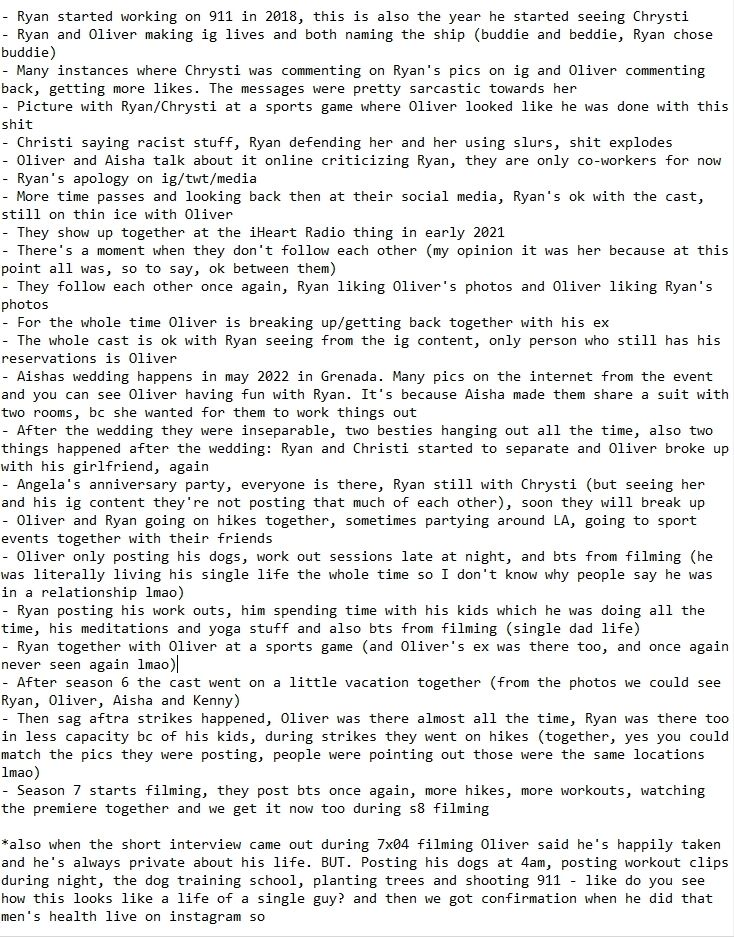 - Ryan started working on 911 in 2018, this is also the year he started seeing Chrysti
- Ryan and Oliver making ig lives and both naming the ship (buddie and beddie, Ryan chose buddie)
- Many instances where Chrysti was commenting on Ryan's pics on ig and Oliver commenting back, getting more likes. The messages were pretty sarcastic towards her
- Picture with Ryan/Chrysti at a sports game where Oliver looked like he was done with this shit
- Christi saying racist stuff, Ryan defending her and her using slurs, shit explodes
- Oliver and Aisha talk about it online criticizing Ryan, they are only co-workers for now
- Ryan's apology on ig/twt/media
- More time passes and looking back then at their social media, Ryan's ok with the cast, still on thin ice with Oliver
- They show up together at the iHeart Radio thing in early 2021
- There's a moment when they don't follow each other (my opinion it was her because at this point all was, so to say, ok between them)
- They follow each other once again, Ryan liking Oliver's photos and Oliver liking Ryan's photos
- For the whole time Oliver is breaking up/getting back together with his ex
- The whole cast is ok with Ryan seeing from the ig content, only person who still has his reservations is Oliver
- Aishas wedding happens in may 2022 in Grenada. Many pics on the internet from the event and you can see Oliver having fun with Ryan. It's because Aisha made them share a suit with two rooms, bc she wanted for them to work things out
- After the wedding they were inseparable, two besties hanging out all the time, also two things happened after the wedding: Ryan and Christi started to separate and Oliver broke up with his girlfriend, again
- Angela's anniversary party, everyone is there, Ryan still with Chrysti (but seeing her and his ig content they're not posting that much of each other), soon they will break up
- Oliver and Ryan going on hikes together, sometimes partying around LA, going to sport events together with their friends
- Oliver only posting his dogs, work out sessions late at night, and bts from filming (he was literally living his single life the whole time so I don't know why people say he was in a relationship lmao)
- Ryan posting his work outs, him spending time with his kids which he was doing all the time, his meditations and yoga stuff and also bts from filming (single dad life)
- Ryan together with Oliver at a sports game (and Oliver's ex was there too, and once again never seen again lmao)
- After season 6 the cast went on a little vacation together (from the photos we could see Ryan, Oliver, Aisha and Kenny)
- Then sag aftra strikes happened, Oliver was there almost all the time, Ryan was there too in less capacity bc of his kids, during strikes they went on hikes (together, yes you could match the pics they were posting, people were pointing out those were the same locations lmao)
- Season 7 starts filming, they post bts once again, more hikes, more workouts, watching the premiere together and we get it now too during s8 filming

*also when the short interview came out during 7x04 filming Oliver said he's happily taken and he's always private about his life. BUT. Posting his dogs at 4am, posting workout clips during night, the dog training school, planting trees and shooting 911 - like do you see how this looks like a life of a single guy? and then we got confirmation when he did that men's health live on instagram so